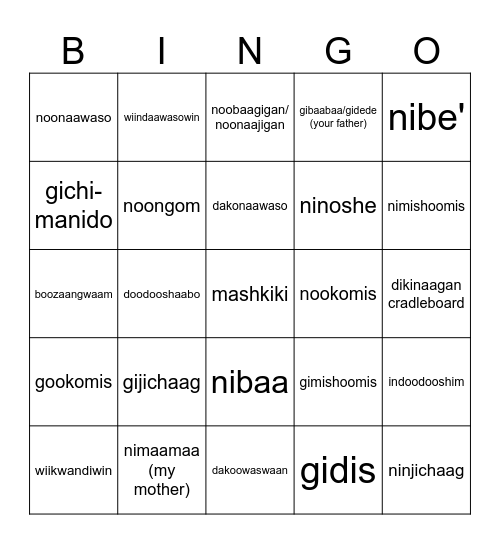 | B | I | N | G | O |
|---|---|---|---|---|
| noonaawaso | wiindaawasowin | noobaagigan/ noonaajigan | gibaabaa/gidede (your father) | nibe' |
| gichi-manido | noongom | dakonaawaso | ninoshe | nimishoomis |
| boozaangwaam | doodooshaabo | mashkiki | nookomis | dikinaagan cradleboard |
| gookomis | gijichaag | nibaa | gimishoomis | indoodooshim |
| wiikwandiwin | nimaamaa (my mother) | dakoowaswaan | gidis | ninjichaag |